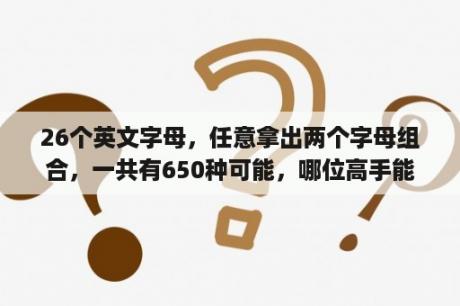 26个英文字母，任意拿出两个字母组合，一共有650种可能，哪位高手能